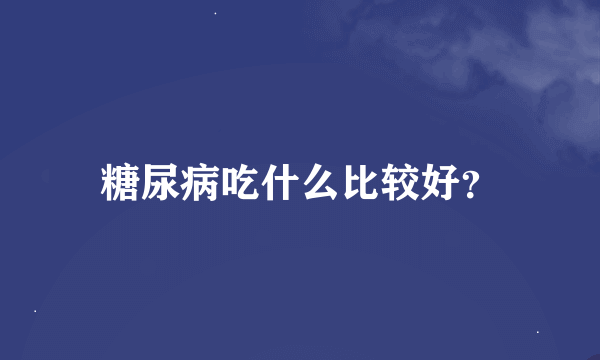 糖尿病吃什么比较好?